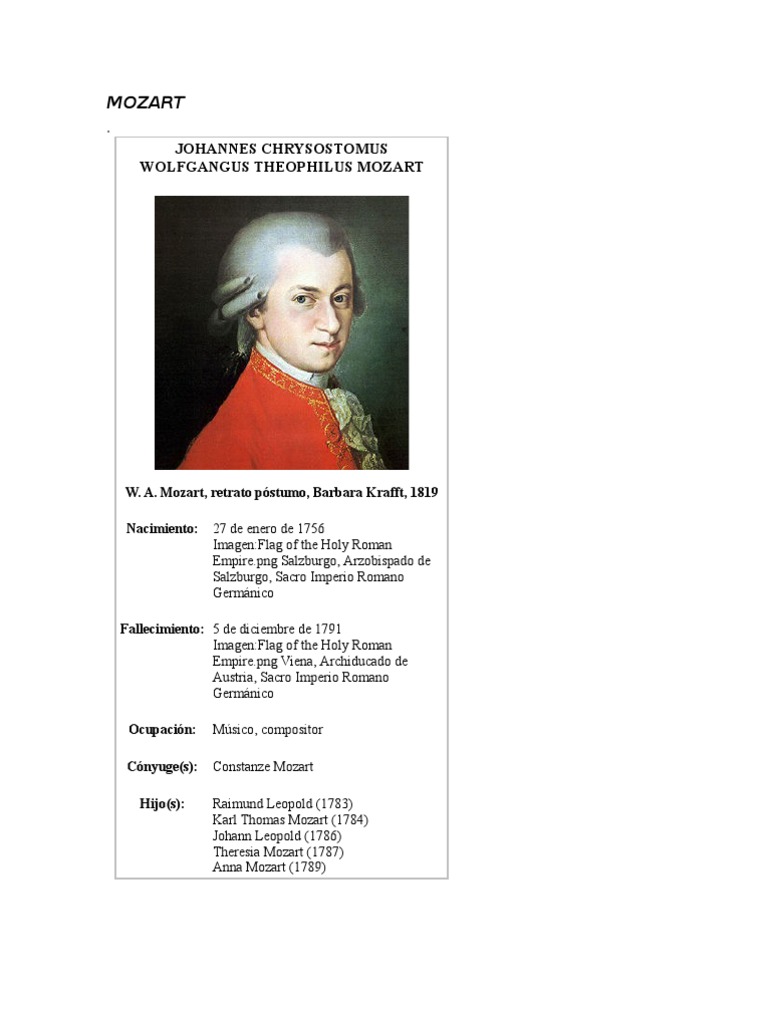 MOZART

.

JOHANNES CHRYSOSTOMUS WOLFGANGUS THEOPHILUS MOZART

W. A. Mozart, retrato póstumo, Barbara Krafft, 1819

| | |
|---|---|
| Nacimiento: | 27 de enero de 1756 Imagen:Flag of the Holy Roman Empire.png Salzburgo, Arzobispado de Salzburgo, Sacro Imperio Romano Germánico |
| Fallecimiento: | 5 de diciembre de 1791 Imagen:Flag of the Holy Roman Empire.png Viena, Archiducado de Austria, Sacro Imperio Romano Germánico |
| Ocupación: | Músico, compositor |
| Cónyuge(s): | Constanze Mozart |
| Hijo(s): | Raimund Leopold (1783) Karl Thomas Mozart (1784) Johann Leopold (1786) Theresia Mozart (1787) Anna Mozart (1789) |